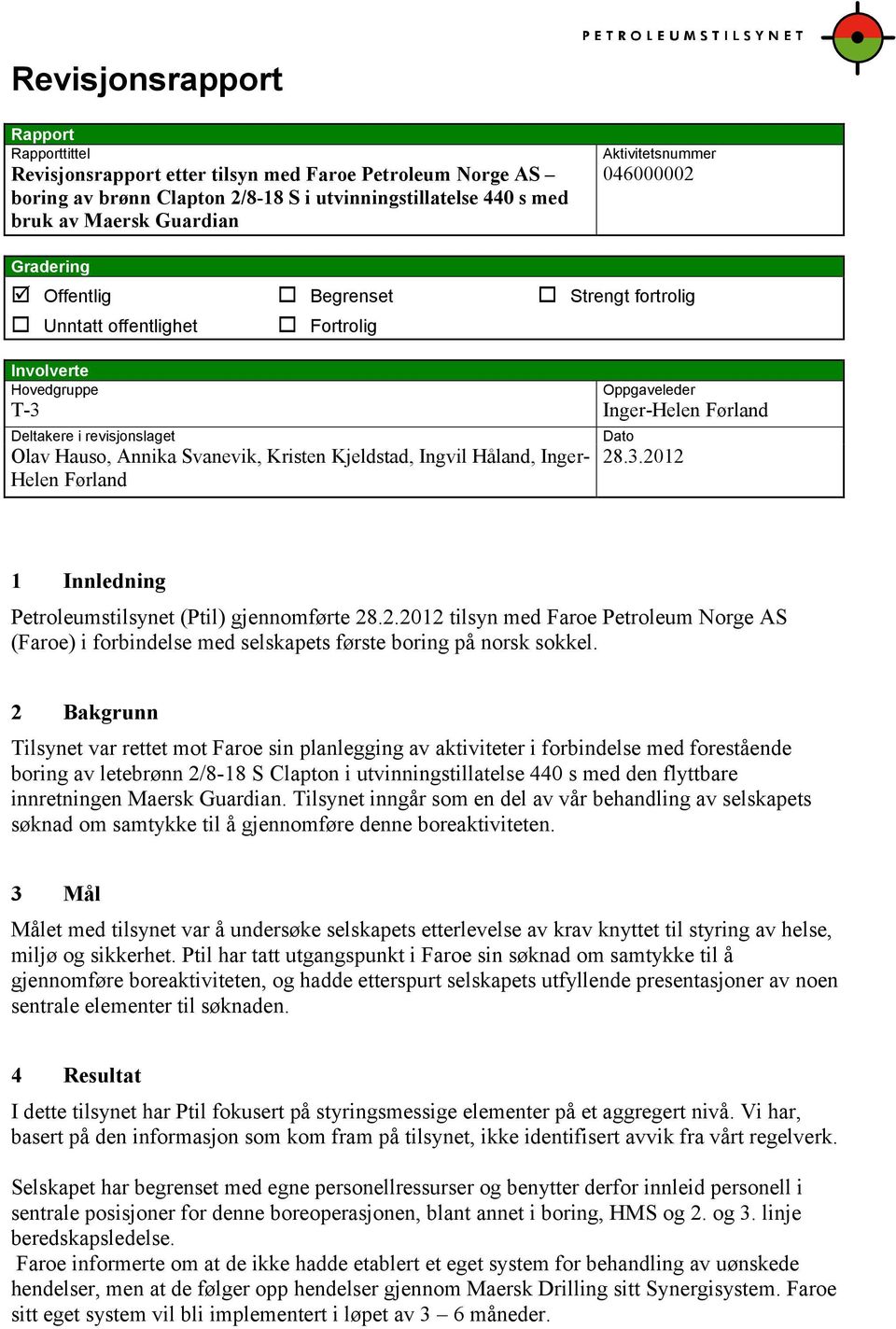 PETROLEUMSTILSYNET

Revisjonsrapport

Rapport
Rapporttittel
Revisjonsrapport etter tilsyn med Faroe Petroleum Norge AS – boring av brønn Clapton 2/8-18 S i utvinningstillatelse 440 s med bruk av Maersk Guardian

Aktivitetsnummer
046000002

Gradering
☑ Offentlig
☐ Begrenset
☐ Strengt fortrolig
☐ Unntatt offentlighet
☐ Fortrolig

Involverte
Hovedgruppe
T-3

Oppgaveleder
Inger-Helen Førland

Deltakere i revisjonslaget
Olav Hauso, Annika Svanevik, Kristen Kjeldstad, Ingvil Håland, Inger-Helen Førland

Dato
28.3.2012

1 Innledning

Petroleumstilsynet (Ptil) gjennomførte 28.2.2012 tilsyn med Faroe Petroleum Norge AS (Faroe) i forbindelse med selskapets første boring på norsk sokkel.

2 Bakgrunn

Tilsynet var rettet mot Faroe sin planlegging av aktiviteter i forbindelse med forestående boring av letebrønn 2/8-18 S Clapton i utvinningstillatelse 440 s med den flyttbare innretningen Maersk Guardian. Tilsynet inngår som en del av vår behandling av selskapets søknad om samtykke til å gjennomføre denne boreaktiviteten.

3 Mål

Målet med tilsynet var å undersøke selskapets etterlevelse av krav knyttet til styring av helse, miljø og sikkerhet. Ptil har tatt utgangspunkt i Faroe sin søknad om samtykke til å gjennomføre boreaktiviteten, og hadde etterspurt selskapets utfyllende presentasjoner av noen sentrale elementer til søknaden.

4 Resultat

I dette tilsynet har Ptil fokusert på styringsmessige elementer på et aggregert nivå. Vi har, basert på den informasjon som kom fram på tilsynet, ikke identifisert avvik fra vårt regelverk.

Selskapet har begrenset med egne personellressurser og benytter derfor innleid personell i sentrale posisjoner for denne boreoperasjonen, blant annet i boring, HMS og 2. og 3. linje beredskapsledelse.
Faroe informerte om at de ikke hadde etablert et eget system for behandling av uønskede hendelser, men at de følger opp hendelser gjennom Maersk Drilling sitt Synergisystem. Faroe sitt eget system vil bli implementert i løpet av 3 – 6 måneder.